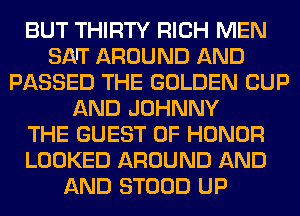 BUT THIRTY RICH MEN
SAT AROUND AND
PASSED THE GOLDEN CUP
AND JOHNNY
THE GUEST OF HONOR
LOOKED AROUND AND
AND STOOD UP